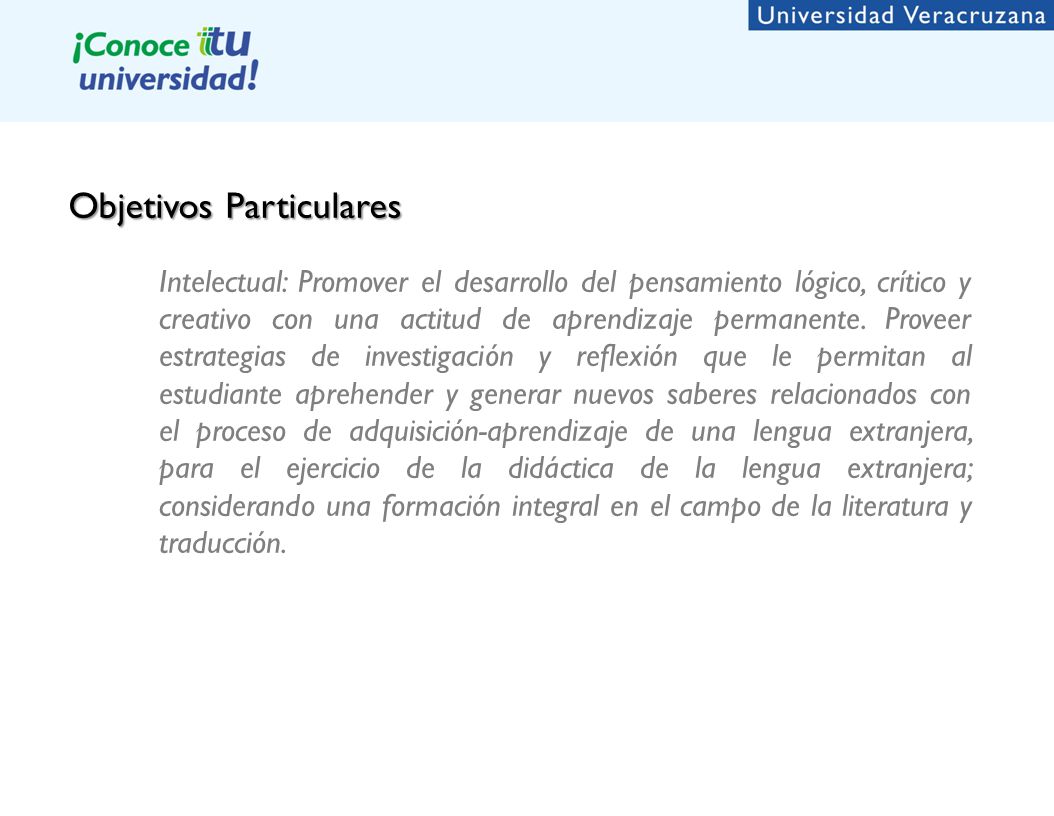 ¡Conoce tu universidad!

Universidad Veracruzana

Objetivos Particulares

Intelectual: Promover el desarrollo del pensamiento lógico, crítico y creativo con una actitud de aprendizaje permanente. Proveer estrategias de investigación y reflexión que le permitan al estudiante aprehender y generar nuevos saberes relacionados con el proceso de adquisición-aprendizaje de una lengua extranjera, para el ejercicio de la didáctica de la lengua extranjera; considerando una formación integral en el campo de la literatura y traducción.